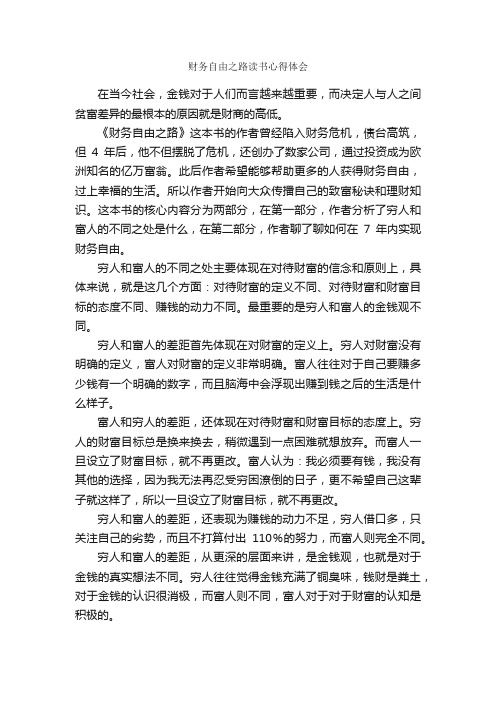 财务自由之路读书心得体会

在当今社会，金钱对于人们而言越来越重要，而决定人与人之间贫富差异的最根本的原因就是财商的高低。

《财务自由之路》这本书的作者曾经陷入财务危机，债台高筑，但 4 年后，他不但摆脱了危机，还创办了数家公司，通过投资成为欧洲知名的亿万富翁。此后作者希望能够帮助更多的人获得财务自由，过上幸福的生活。所以作者开始向大众传播自己的致富秘诀和理财知识。这本书的核心内容分为两部分，在第一部分，作者分析了穷人和富人的不同之处是什么，在第二部分，作者聊了聊如何在 7 年内实现财务自由。

穷人和富人的不同之处主要体现在对待财富的信念和原则上，具体来说，就是这几个方面：对待财富的定义不同、对待财富和财富目标的态度不同、赚钱的动力不同。最重要的是穷人和富人的金钱观不同。

穷人和富人的差距首先体现在对财富的定义上。穷人对财富没有明确的定义，富人对财富的定义非常明确。富人往往对于自己要赚多少钱有一个明确的数字，而且脑海中会浮现出赚到钱之后的生活是什么样子。

富人和穷人的差距，还体现在对待财富和财富目标的态度上。穷人的财富目标总是换来换去，稍微遇到一点困难就想放弃。而富人一旦设立了财富目标，就不再更改。富人认为：我必须要有钱，我没有其他的选择，因为我无法再忍受穷困潦倒的日子，更不希望自己这辈子就这样了，所以一旦设立了财富目标，就不再更改。

穷人和富人的差距，还表现为赚钱的动力不足，穷人借口多，只关注自己的劣势，而且不打算付出 110%的努力，而富人则完全不同。

穷人和富人的差距，从更深的层面来讲，是金钱观，也就是对于金钱的真实想法不同。穷人往往觉得金钱充满了铜臭味，钱财是粪土，对于金钱的认识很消极，而富人则不同，富人对于对于财富的认知是积极的。